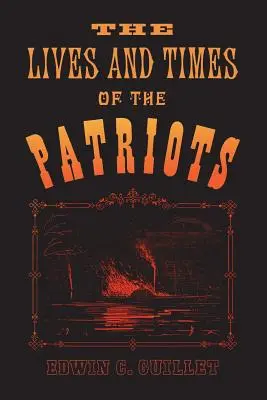 THE
LIVES AND TIMES
OF THE
PATRIOTS

EDWIN C. GUILLET